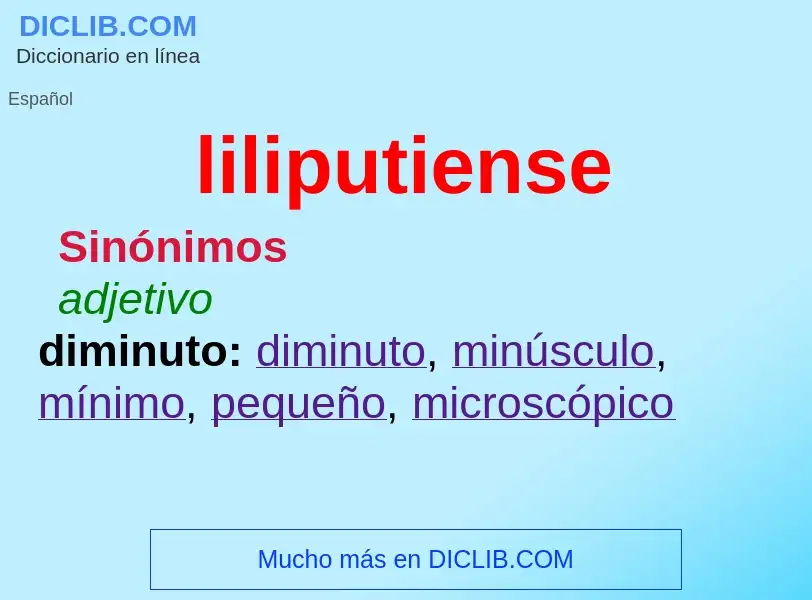 DICLIB.COM
Diccionario en línea

Español

liliputiense

Sinónimos

adjetivo

diminuto: diminuto, minúsculo, mínimo, pequeño, microscópico

Mucho más en DICLIB.COM